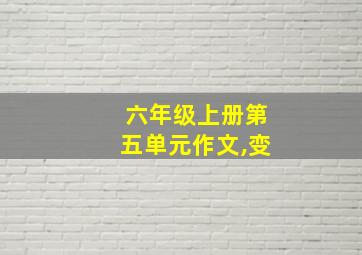 六年级上册第五单元作文,变